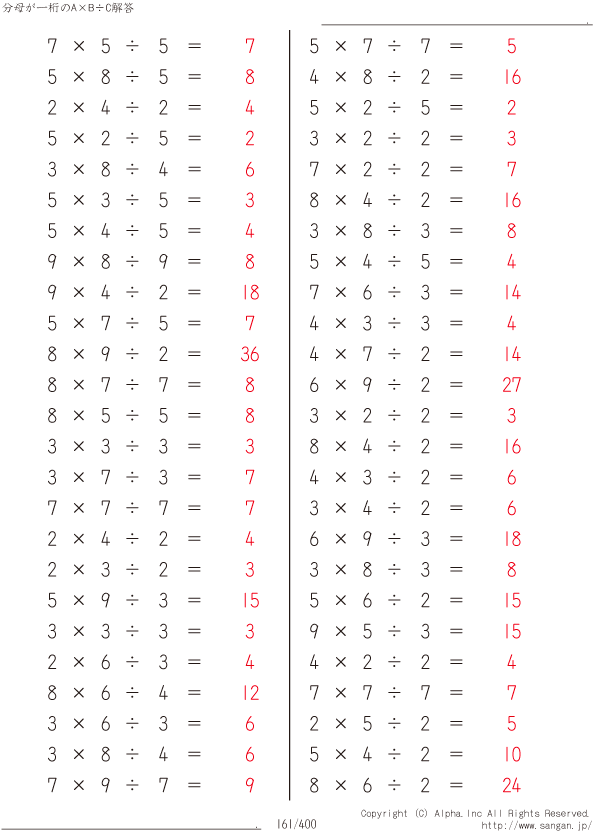 分母が一桁のA×B÷C解答

$7 \times 5 \div 5 = 7$
$5 \times 8 \div 5 = 8$
$2 \times 4 \div 2 = 4$
$5 \times 2 \div 5 = 2$
$3 \times 8 \div 4 = 6$
$5 \times 3 \div 5 = 3$
$5 \times 4 \div 5 = 4$
$9 \times 8 \div 9 = 8$
$9 \times 4 \div 2 = 18$
$5 \times 7 \div 5 = 7$
$8 \times 9 \div 2 = 36$
$8 \times 7 \div 7 = 8$
$8 \times 5 \div 5 = 8$
$3 \times 3 \div 3 = 3$
$3 \times 7 \div 3 = 7$
$7 \times 7 \div 7 = 7$
$2 \times 4 \div 2 = 4$
$2 \times 3 \div 2 = 3$
$5 \times 9 \div 3 = 15$
$3 \times 3 \div 3 = 3$
$2 \times 6 \div 3 = 4$
$8 \times 6 \div 4 = 12$
$3 \times 6 \div 3 = 6$
$3 \times 8 \div 4 = 6$
$7 \times 9 \div 7 = 9$

$5 \times 7 \div 7 = 5$
$4 \times 8 \div 2 = 16$
$5 \times 2 \div 5 = 2$
$3 \times 2 \div 2 = 3$
$7 \times 2 \div 2 = 7$
$8 \times 4 \div 2 = 16$
$3 \times 8 \div 3 = 8$
$5 \times 4 \div 5 = 4$
$7 \times 6 \div 3 = 14$
$4 \times 3 \div 3 = 4$
$4 \times 7 \div 2 = 14$
$6 \times 9 \div 2 = 27$
$3 \times 2 \div 2 = 3$
$8 \times 4 \div 2 = 16$
$4 \times 3 \div 2 = 6$
$3 \times 4 \div 2 = 6$
$6 \times 9 \div 3 = 18$
$3 \times 8 \div 3 = 8$
$5 \times 6 \div 2 = 15$
$9 \times 5 \div 3 = 15$
$4 \times 2 \div 2 = 4$
$7 \times 7 \div 7 = 7$
$2 \times 5 \div 2 = 5$
$5 \times 4 \div 2 = 10$
$8 \times 6 \div 2 = 24$

161/400
Copyright (C) Alpha.Inc All Rights Reserved.
http://www.sangan.jp/